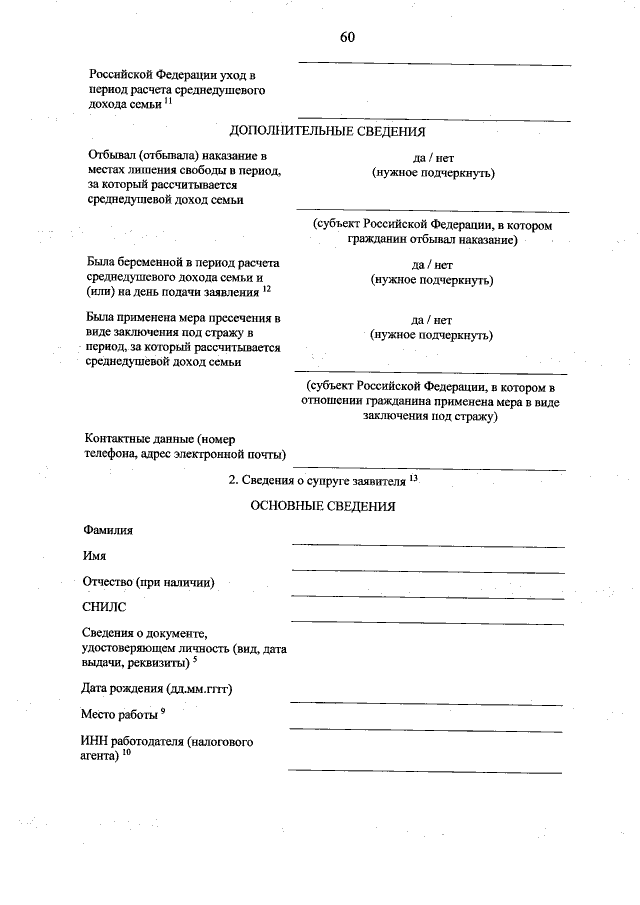 60

Российской Федерации уход в период расчета среднедушевого дохода семьи $^{11}$

ДОПОЛНИТЕЛЬНЫЕ СВЕДЕНИЯ

Отбывал (отбывала) наказание в местах лишения свободы в период, за который рассчитывается среднедушевой доход семьи

да / нет
(нужное подчеркнуть)

(субъект Российской Федерации, в котором гражданин отбывал наказание)

Была беременной в период расчета среднедушевого дохода семьи и (или) на день подачи заявления $^{12}$

да / нет
(нужное подчеркнуть)

Была применена мера пресечения в виде заключения под стражу в период, за который рассчитывается среднедушевой доход семьи

да / нет
(нужное подчеркнуть)

(субъект Российской Федерации, в котором в отношении гражданина применена мера в виде заключения под стражу)

Контактные данные (номер телефона, адрес электронной почты)

2. Сведения о супруге заявителя $^{13}$

ОСНОВНЫЕ СВЕДЕНИЯ

Фамилия

Имя

Отчество (при наличии)

СНИЛС

Сведения о документе, удостоверяющем личность (вид, дата выдачи, реквизиты) $^{5}$

Дата рождения (дд.мм.гггг)

Место работы $^{9}$

ИНН работодателя (налогового агента) $^{10}$